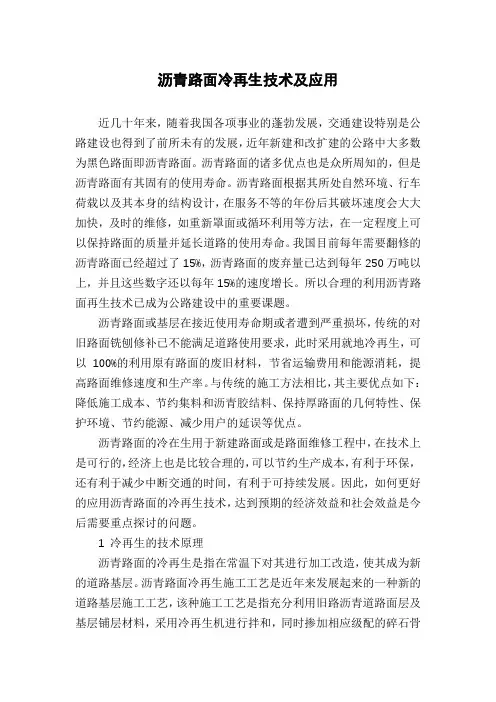 沥青路面冷再生技术及应用

近几十年来，随着我国各项事业的蓬勃发展，交通建设特别是公路建设也得到了前所未有的发展，近年新建和改扩建的公路中大多数为黑色路面即沥青路面。沥青路面的诸多优点也是众所周知的，但是沥青路面有其固有的使用寿命。沥青路面根据其所处自然环境、行车荷载以及其本身的结构设计，在服务不等的年份后其破坏速度会大大加快，及时的维修，如重新罩面或循环利用等方法，在一定程度上可以保持路面的质量并延长道路的使用寿命。我国目前每年需要翻修的沥青路面已经超过了 15%，沥青路面的废弃量已达到每年 250 万吨以上，并且这些数字还以每年 15%的速度增长。所以合理的利用沥青路面再生技术已成为公路建设中的重要课题。

沥青路面或基层在接近使用寿命期或者遭到严重损坏，传统的对旧路面铣刨修补已不能满足道路使用要求，此时采用就地冷再生，可以 100%的利用原有路面的废旧材料，节省运输费用和能源消耗，提高路面维修速度和生产率。与传统的施工方法相比，其主要优点如下：降低施工成本、节约集料和沥青胶结料、保持厚路面的几何特性、保护环境、节约能源、减少用户的延误等优点。

沥青路面的冷在生用于新建路面或是路面维修工程中，在技术上是可行的，经济上也是比较合理的，可以节约生产成本，有利于环保，还有利于减少中断交通的时间，有利于可持续发展。因此，如何更好的应用沥青路面的冷再生技术，达到预期的经济效益和社会效益是今后需要重点探讨的问题。

1 冷再生的技术原理

沥青路面的冷再生是指在常温下对其进行加工改造，使其成为新的道路基层。沥青路面冷再生施工工艺是近年来发展起来的一种新的道路基层施工工艺，该种施工工艺是指充分利用旧路沥青道路面层及基层铺层材料，采用冷再生机进行拌和，同时掺加相应级配的碎石骨